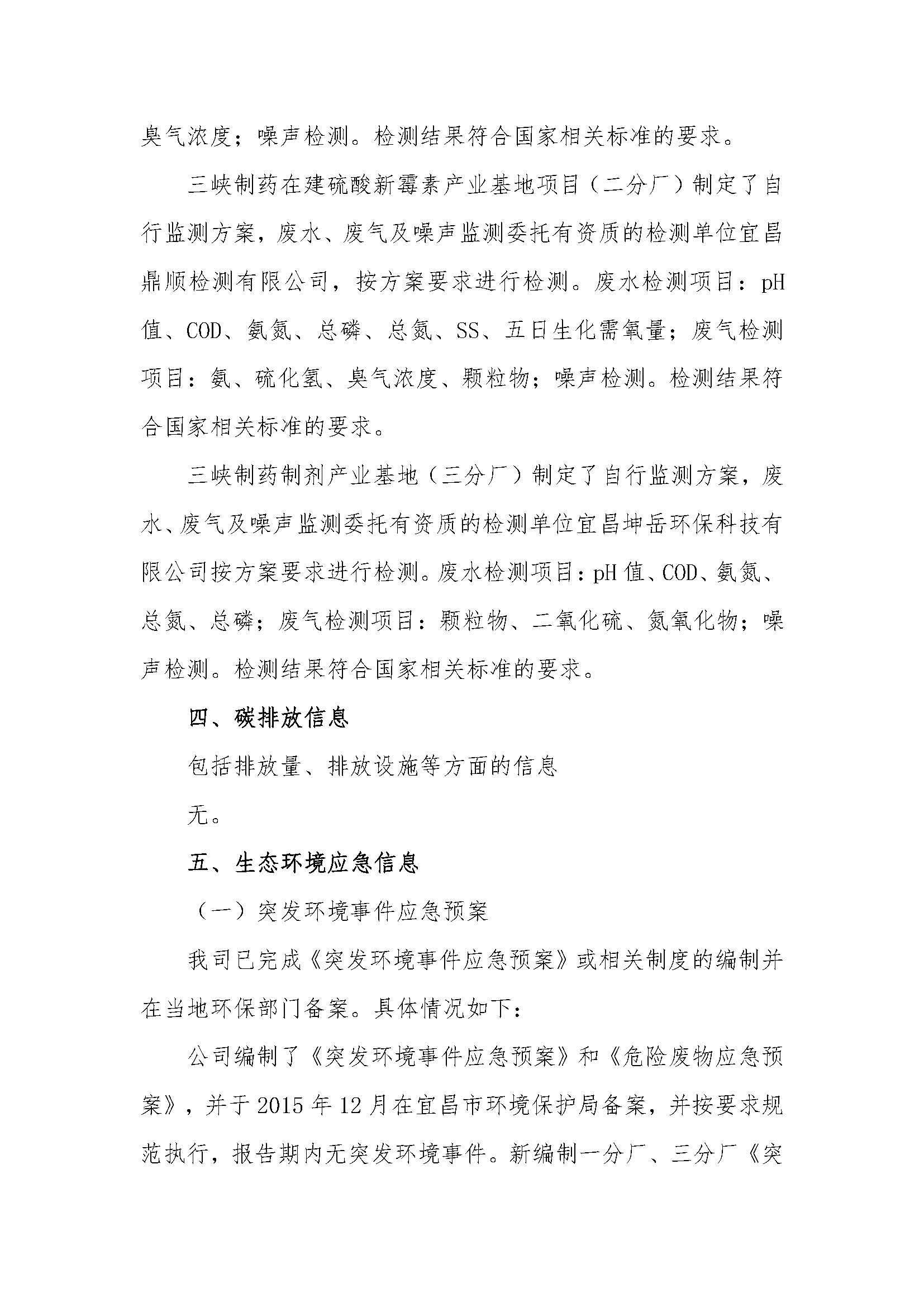 臭气浓度；噪声检测。检测结果符合国家相关标准的要求。

三峡制药在建硫酸新霉素产业基地项目（二分厂）制定了自行监测方案，废水、废气及噪声监测委托有资质的检测单位宜昌鼎顺检测有限公司，按方案要求进行检测。废水检测项目：pH值、COD、氨氮、总磷、总氮、SS、五日生化需氧量；废气检测项目：氨、硫化氢、臭气浓度、颗粒物；噪声检测。检测结果符合国家相关标准的要求。

三峡制药制剂产业基地（三分厂）制定了自行监测方案，废水、废气及噪声监测委托有资质的检测单位宜昌坤岳环保科技有限公司按方案要求进行检测。废水检测项目：pH值、COD、氨氮、总氮、总磷；废气检测项目：颗粒物、二氧化硫、氮氧化物；噪声检测。检测结果符合国家相关标准的要求。

四、碳排放信息

包括排放量、排放设施等方面的信息

无。

五、生态环境应急信息

（一）突发环境事件应急预案

我司已完成《突发环境事件应急预案》或相关制度的编制并在当地环保部门备案。具体情况如下：

公司编制了《突发环境事件应急预案》和《危险废物应急预案》，并于2015年12月在宜昌市环境保护局备案，并按要求规范执行，报告期内无突发环境事件。新编制一分厂、三分厂《突